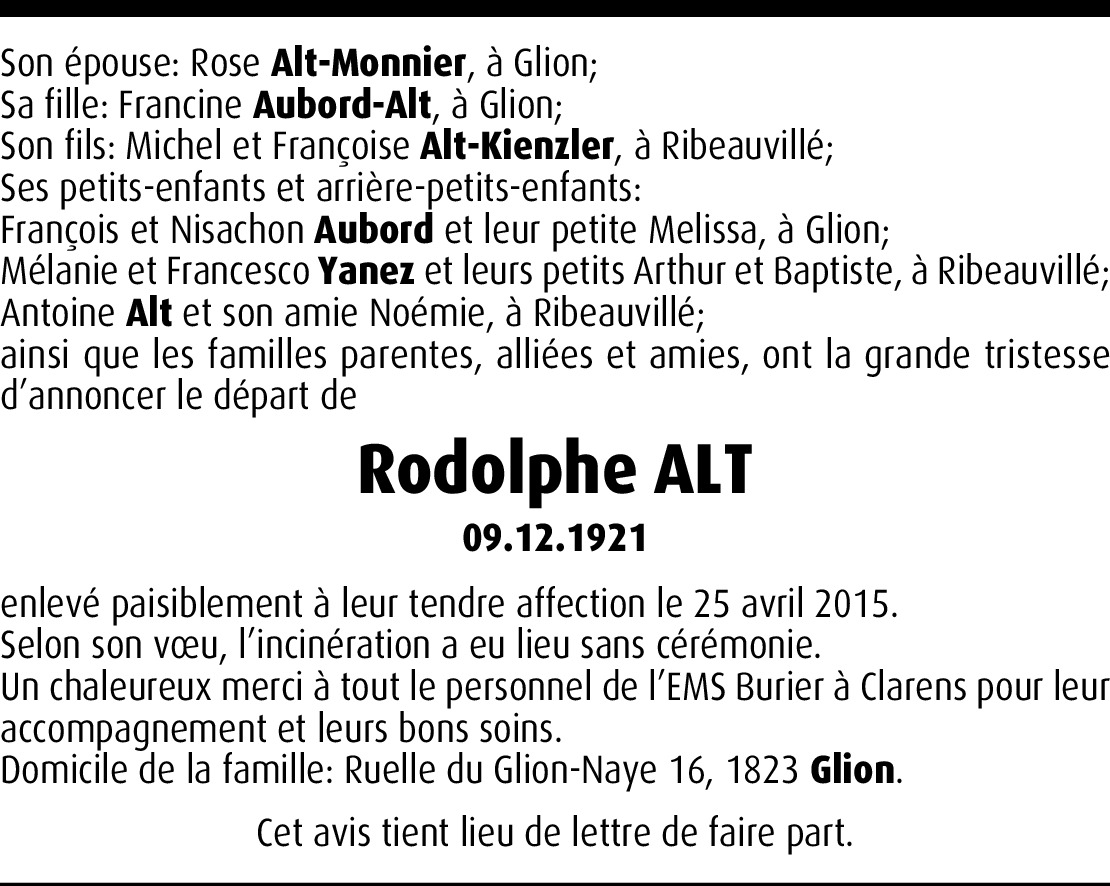 Son épouse: Rose Alt-Monnier, à Glion;
Sa fille: Francine Aubord-Alt, à Glion;
Son fils: Michel et Françoise Alt-Kienzler, à Ribeauvillé;
Ses petits-enfants et arrière-petits-enfants:
François et Nisachon Aubord et leur petite Melissa, à Glion;
Mélanie et Francesco Yanez et leurs petits Arthur et Baptiste, à Ribeauvillé;
Antoine Alt et son amie Noémie, à Ribeauvillé;
ainsi que les familles parentes, alliées et amies, ont la grande tristesse d'annoncer le départ de

Rodolphe ALT

09.12.1921

enlevé paisiblement à leur tendre affection le 25 avril 2015.
Selon son vœu, l'incinération a eu lieu sans cérémonie.
Un chaleureux merci à tout le personnel de l'EMS Burier à Clarens pour leur accompagnement et leurs bons soins.
Domicile de la famille: Ruelle du Glion-Naye 16, 1823 Glion.

Cet avis tient lieu de lettre de faire part.